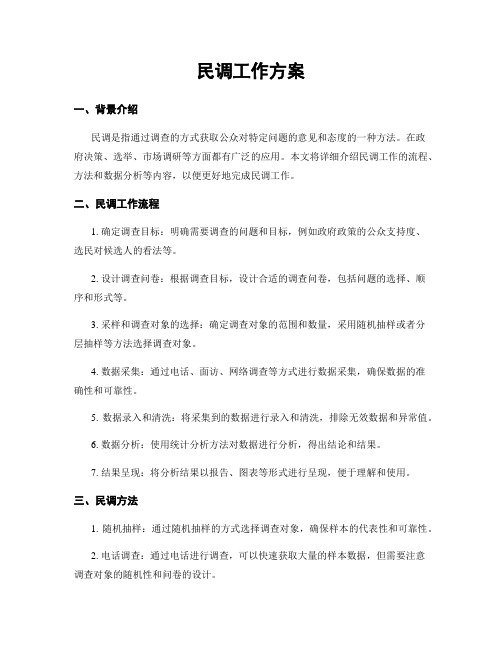 民调工作方案

一、背景介绍

民调是指通过调查的方式获取公众对特定问题的意见和态度的一种方法。在政府决策、选举、市场调研等方面都有广泛的应用。本文将详细介绍民调工作的流程、方法和数据分析等内容，以便更好地完成民调工作。

二、民调工作流程

1. 确定调查目标：明确需要调查的问题和目标，例如政府政策的公众支持度、选民对候选人的看法等。

2. 设计调查问卷：根据调查目标，设计合适的调查问卷，包括问题的选择、顺序和形式等。

3. 采样和调查对象的选择：确定调查对象的范围和数量，采用随机抽样或者分层抽样等方法选择调查对象。

4. 数据采集：通过电话、面访、网络调查等方式进行数据采集，确保数据的准确性和可靠性。

5. 数据录入和清洗：将采集到的数据进行录入和清洗，排除无效数据和异常值。

6. 数据分析：使用统计分析方法对数据进行分析，得出结论和结果。

7. 结果呈现：将分析结果以报告、图表等形式进行呈现，便于理解和使用。

三、民调方法

1. 随机抽样：通过随机抽样的方式选择调查对象，确保样本的代表性和可靠性。

2. 电话调查：通过电话进行调查，可以快速获取大量的样本数据，但需要注意调查对象的随机性和问卷的设计。